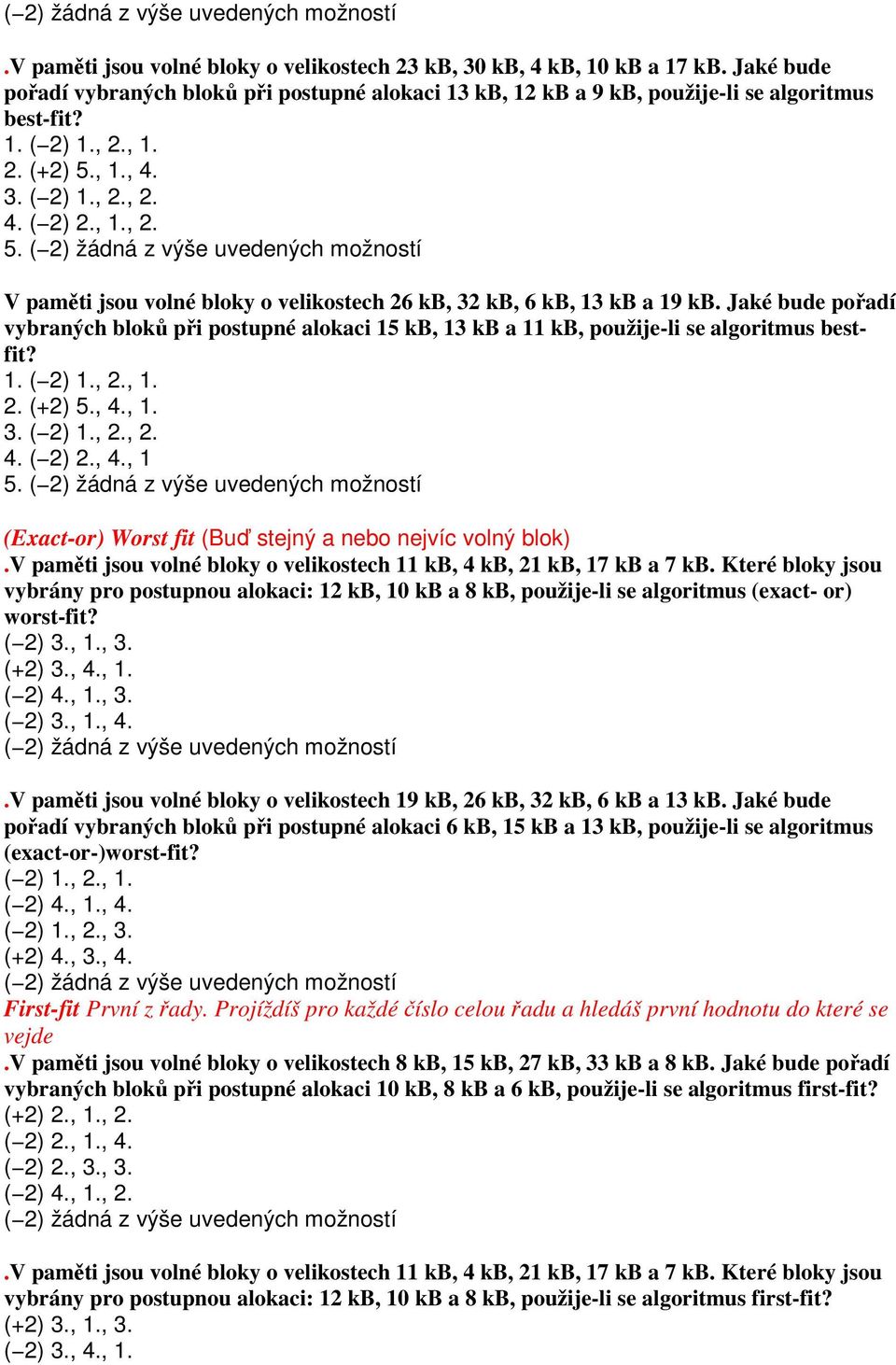 (−2) žádná z výše uvedených možností

.V paměti jsou volné bloky o velikostech 23 kB, 30 kB, 4 kB, 10 kB a 17 kB. Jaké bude pořadí vybraných bloků při postupné alokaci 13 kB, 12 kB a 9 kB, použije-li se algoritmus best-fit?
1. (−2) 1., 2., 1.
2. (+2) 5., 1., 4.
3. (−2) 1., 2., 2.
4. (−2) 2., 1., 2.
5. (−2) žádná z výše uvedených možností

V paměti jsou volné bloky o velikostech 26 kB, 32 kB, 6 kB, 13 kB a 19 kB. Jaké bude pořadí vybraných bloků při postupné alokaci 15 kB, 13 kB a 11 kB, použije-li se algoritmus best-fit?
1. (−2) 1., 2., 1.
2. (+2) 5., 4., 1.
3. (−2) 1., 2., 2.
4. (−2) 2., 4., 1
5. (−2) žádná z výše uvedených možností

(Exact-or) Worst fit (Buď stejný a nebo nejvíc volný blok)
.V paměti jsou volné bloky o velikostech 11 kB, 4 kB, 21 kB, 17 kB a 7 kB. Které bloky jsou vybrány pro postupnou alokaci: 12 kB, 10 kB a 8 kB, použije-li se algoritmus (exact- or) worst-fit?
(−2) 3., 1., 3.
(+2) 3., 4., 1.
(−2) 4., 1., 3.
(−2) 3., 1., 4.
(−2) žádná z výše uvedených možností

.V paměti jsou volné bloky o velikostech 19 kB, 26 kB, 32 kB, 6 kB a 13 kB. Jaké bude pořadí vybraných bloků při postupné alokaci 6 kB, 15 kB a 13 kB, použije-li se algoritmus (exact-or-)worst-fit?
(−2) 1., 2., 1.
(−2) 4., 1., 4.
(−2) 1., 2., 3.
(+2) 4., 3., 4.
(−2) žádná z výše uvedených možností
First-fit První z řady. Projíždíš pro každé číslo celou řadu a hledáš první hodnotu do které se vejde
.V paměti jsou volné bloky o velikostech 8 kB, 15 kB, 27 kB, 33 kB a 8 kB. Jaké bude pořadí vybraných bloků při postupné alokaci 10 kB, 8 kB a 6 kB, použije-li se algoritmus first-fit?
(+2) 2., 1., 2.
(−2) 2., 1., 4.
(−2) 2., 3., 3.
(−2) 4., 1., 2.
(−2) žádná z výše uvedených možností

.V paměti jsou volné bloky o velikostech 11 kB, 4 kB, 21 kB, 17 kB a 7 kB. Které bloky jsou vybrány pro postupnou alokaci: 12 kB, 10 kB a 8 kB, použije-li se algoritmus first-fit?
(+2) 3., 1., 3.
(−2) 3., 4., 1.